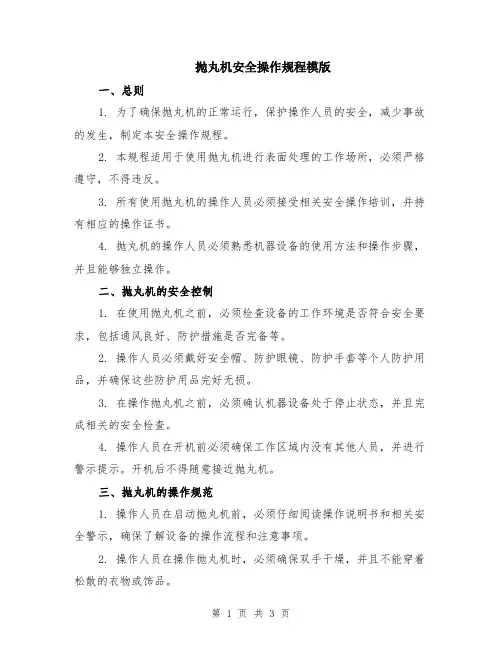 抛丸机安全操作规程模版

一、总则

1. 为了确保抛丸机的正常运行，保护操作人员的安全，减少事故的发生，制定本安全操作规程。

2. 本规程适用于使用抛丸机进行表面处理的工作场所，必须严格遵守，不得违反。

3. 所有使用抛丸机的操作人员必须接受相关安全操作培训，并持有相应的操作证书。

4. 抛丸机的操作人员必须熟悉机器设备的使用方法和操作步骤，并且能够独立操作。

二、抛丸机的安全控制

1. 在使用抛丸机之前，必须检查设备的工作环境是否符合安全要求，包括通风良好、防护措施是否完备等。

2. 操作人员必须戴好安全帽、防护眼镜、防护手套等个人防护用品，并确保这些防护用品完好无损。

3. 在操作抛丸机之前，必须确认机器设备处于停止状态，并且完成相关的安全检查。

4. 操作人员在开机前必须确保工作区域内没有其他人员，并进行警示提示。开机后不得随意接近抛丸机。

三、抛丸机的操作规范

1. 操作人员在启动抛丸机前，必须仔细阅读操作说明书和相关安全警示，确保了解设备的操作流程和注意事项。

2. 操作人员在操作抛丸机时，必须确保双手干燥，并且不能穿着松散的衣物或饰品。

第 1 页 共 3 页